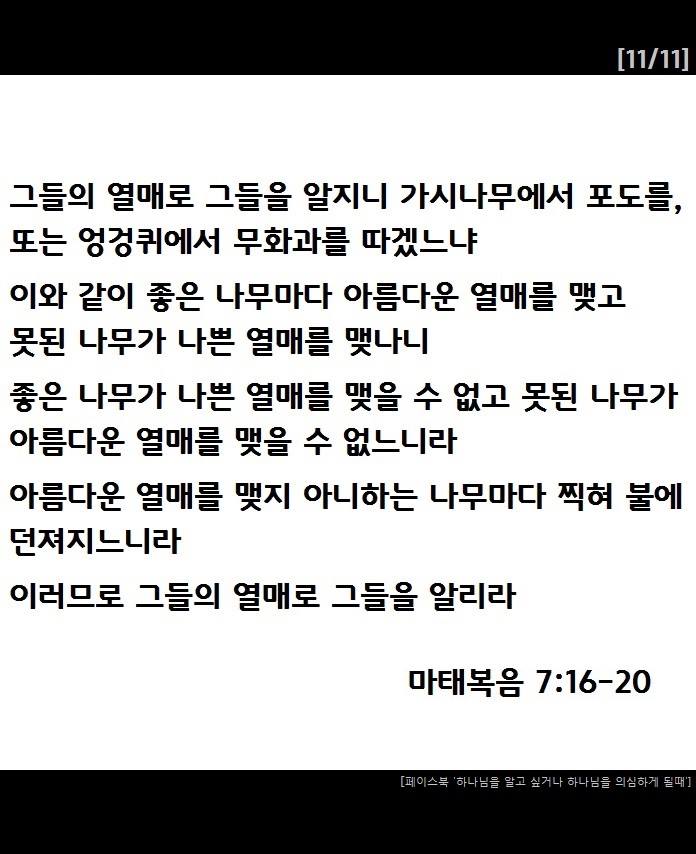 [11/11]

그들의 열매로 그들을 알지니 가시나무에서 포도를, 또는 엉겅퀴에서 무화과를 따겠느냐

이와 같이 좋은 나무마다 아름다운 열매를 맺고 못된 나무가 나쁜 열매를 맺나니

좋은 나무가 나쁜 열매를 맺을 수 없고 못된 나무가 아름다운 열매를 맺을 수 없느니라

아름다운 열매를 맺지 아니하는 나무마다 찍혀 불에 던져지느니라

이러므로 그들의 열매로 그들을 알리라

마태복음 7:16-20

[페이스북 '하나님을 알고 싶거나 하나님을 의심하게 될때']